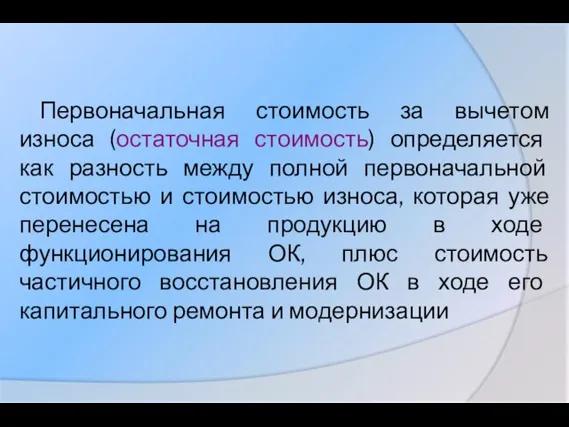 Первоначальная стоимость за вычетом износа (остаточная стоимость) определяется как разность между полной первоначальной стоимостью и стоимостью износа, которая уже перенесена на продукцию в ходе функционирования ОК, плюс стоимость частичного восстановления ОК в ходе его капитального ремонта и модернизации